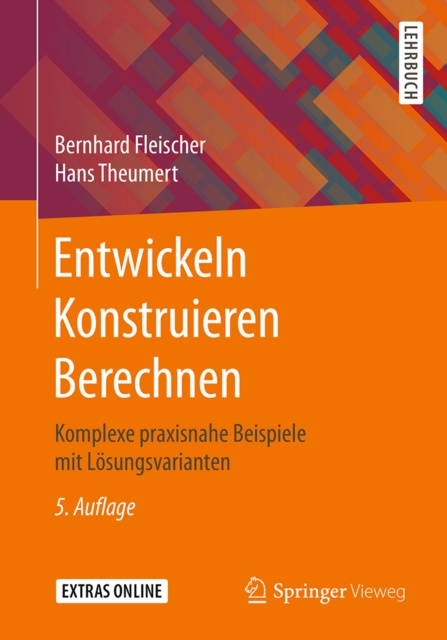 LEHRBUCH

Bernhard Fleischer
Hans Theumert

Entwickeln
Konstruieren
Berechnen

Komplexe praxisnahe Beispiele mit Lösungsvarianten

5. Auflage

EXTRAS ONLINE

Springer Vieweg